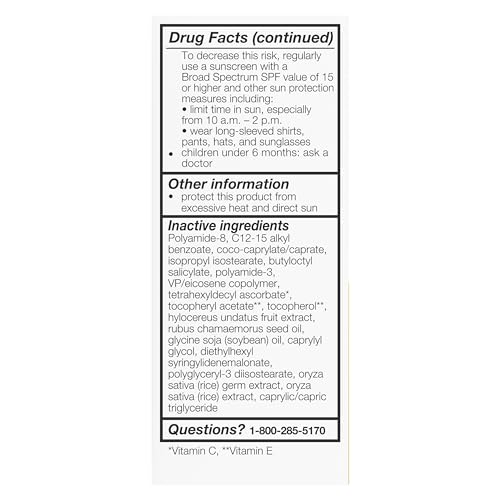 Drug Facts (continued)

To decrease this risk, regularly use a sunscreen with a Broad Spectrum SPF value of 15 or higher and other sun protection measures including:
• limit time in sun, especially from 10 a.m. – 2 p.m.
• wear long-sleeved shirts, pants, hats, and sunglasses
• children under 6 months: ask a doctor

Other information
• protect this product from excessive heat and direct sun

Inactive ingredients
Polyamide-8, C12-15 alkyl benzoate, coco-caprylate/caprate, isopropyl isostearate, butyloctyl salicylate, polyamide-3, VP/eicosene copolymer, tetrahexyldecyl ascorbate*, tocopheryl acetate**, tocopherol**, hylocereus undatus fruit extract, rubus chamaemorus seed oil, glycine soja (soybean) oil, caprylyl glycol, diethylhexyl syringylidenemalonate, polyglyceryl-3 diisostearate, oryza sativa (rice) germ extract, oryza sativa (rice) extract, caprylic/capric triglyceride

Questions? 1-800-285-5170

*Vitamin C, **Vitamin E